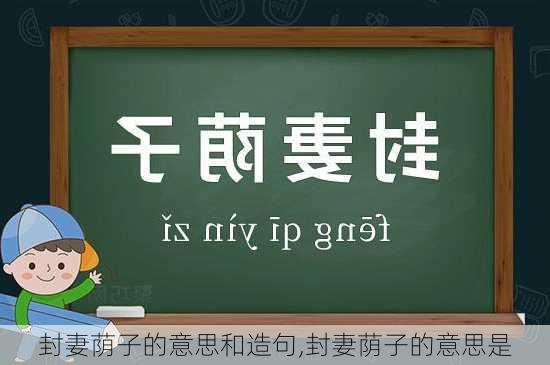 封妻荫子

fēng qī yìn zǐ

封妻荫子的意思和造句,封妻荫子的意思是